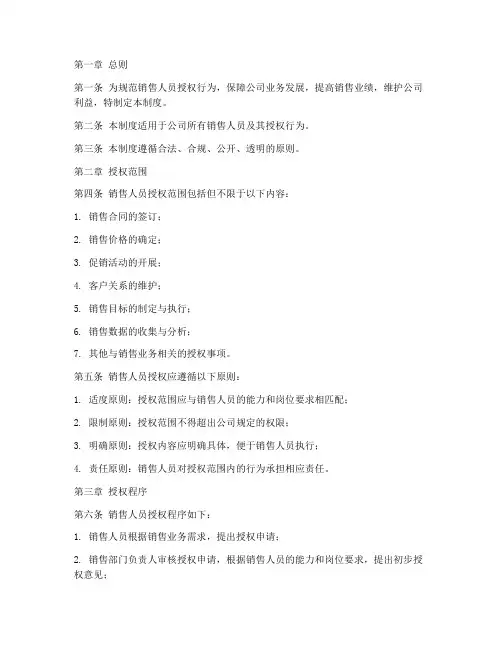 第一章 总则

第一条 为规范销售人员授权行为，保障公司业务发展，提高销售业绩，维护公司利益，特制定本制度。

第二条 本制度适用于公司所有销售人员及其授权行为。

第三条 本制度遵循合法、合规、公开、透明的原则。

第二章 授权范围

第四条 销售人员授权范围包括但不限于以下内容：

1. 销售合同的签订；

2. 销售价格的确定；

3. 促销活动的开展；

4. 客户关系的维护；

5. 销售目标的制定与执行；

6. 销售数据的收集与分析；

7. 其他与销售业务相关的授权事项。

第五条 销售人员授权应遵循以下原则：

1. 适度原则：授权范围应与销售人员的能力和岗位要求相匹配；

2. 限制原则：授权范围不得超出公司规定的权限；

3. 明确原则：授权内容应明确具体，便于销售人员执行；

4. 责任原则：销售人员对授权范围内的行为承担相应责任。

第三章 授权程序

第六条 销售人员授权程序如下：

1. 销售人员根据销售业务需求，提出授权申请；

2. 销售部门负责人审核授权申请，根据销售人员的能力和岗位要求，提出初步授权意见；